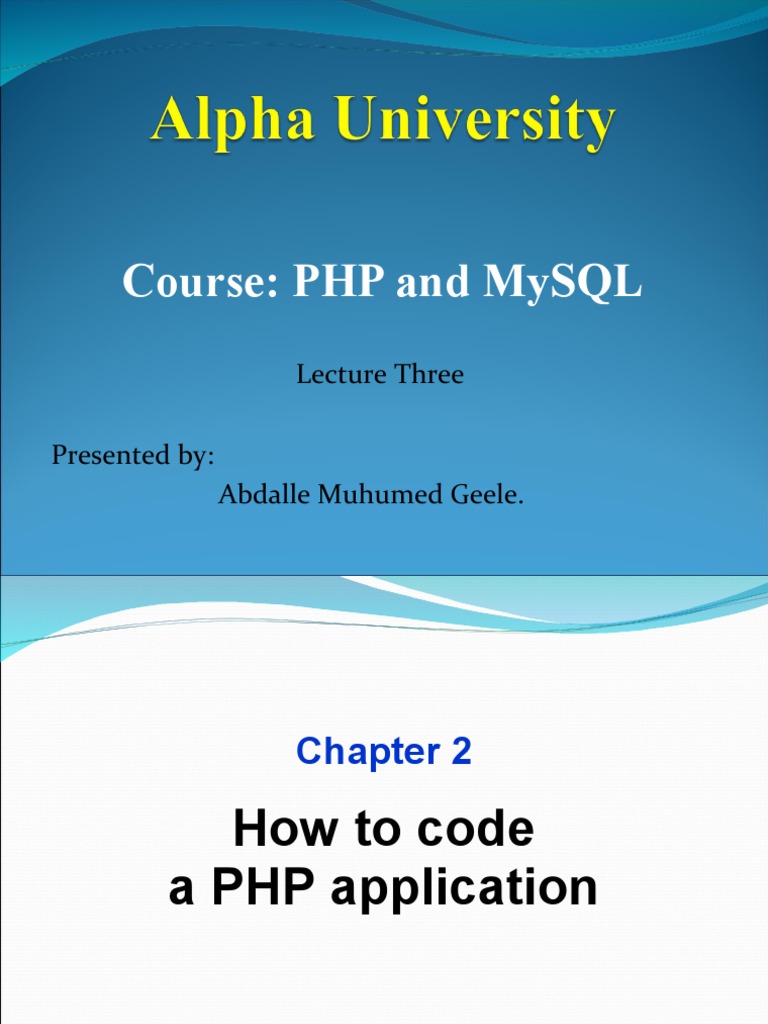 Alpha University

Course: PHP and MySQL

Lecture Three

Presented by:
Abdalle Muhumed Geele.

Chapter 2

How to code
a PHP application